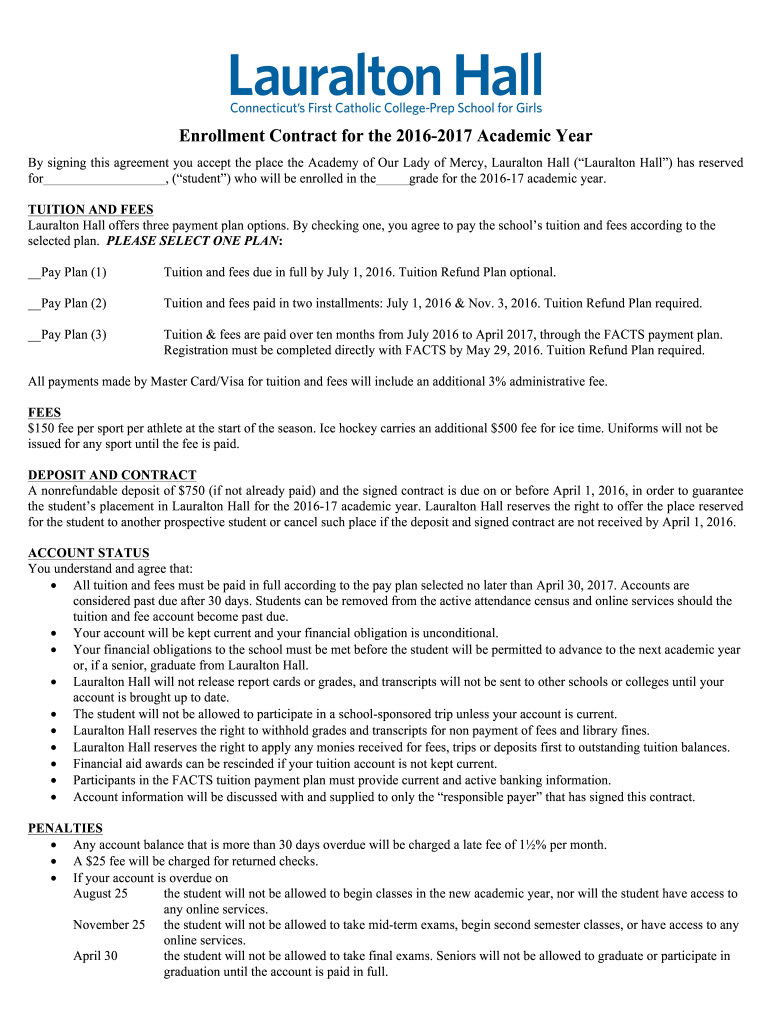 Lauralton Hall
Connecticut's First Catholic College-Prep School for Girls

Enrollment Contract for the 2016-2017 Academic Year

By signing this agreement you accept the place the Academy of Our Lady of Mercy, Lauralton Hall ("Lauralton Hall") has reserved for__________________, ("student") who will be enrolled in the_____grade for the 2016-17 academic year.

TUITION AND FEES
Lauralton Hall offers three payment plan options. By checking one, you agree to pay the school's tuition and fees according to the selected plan. PLEASE SELECT ONE PLAN:

__Pay Plan (1) Tuition and fees due in full by July 1, 2016. Tuition Refund Plan optional.

__Pay Plan (2) Tuition and fees paid in two installments: July 1, 2016 & Nov. 3, 2016. Tuition Refund Plan required.

__Pay Plan (3) Tuition & fees are paid over ten months from July 2016 to April 2017, through the FACTS payment plan. Registration must be completed directly with FACTS by May 29, 2016. Tuition Refund Plan required.

All payments made by Master Card/Visa for tuition and fees will include an additional 3% administrative fee.

FEES
$150 fee per sport per athlete at the start of the season. Ice hockey carries an additional $500 fee for ice time. Uniforms will not be issued for any sport until the fee is paid.

DEPOSIT AND CONTRACT
A nonrefundable deposit of $750 (if not already paid) and the signed contract is due on or before April 1, 2016, in order to guarantee the student's placement in Lauralton Hall for the 2016-17 academic year. Lauralton Hall reserves the right to offer the place reserved for the student to another prospective student or cancel such place if the deposit and signed contract are not received by April 1, 2016.

ACCOUNT STATUS
You understand and agree that:
• All tuition and fees must be paid in full according to the pay plan selected no later than April 30, 2017. Accounts are considered past due after 30 days. Students can be removed from the active attendance census and online services should the tuition and fee account become past due.
• Your account will be kept current and your financial obligation is unconditional.
• Your financial obligations to the school must be met before the student will be permitted to advance to the next academic year or, if a senior, graduate from Lauralton Hall.
• Lauralton Hall will not release report cards or grades, and transcripts will not be sent to other schools or colleges until your account is brought up to date.
• The student will not be allowed to participate in a school-sponsored trip unless your account is current.
• Lauralton Hall reserves the right to withhold grades and transcripts for non payment of fees and library fines.
• Lauralton Hall reserves the right to apply any monies received for fees, trips or deposits first to outstanding tuition balances.
• Financial aid awards can be rescinded if your tuition account is not kept current.
• Participants in the FACTS tuition payment plan must provide current and active banking information.
• Account information will be discussed with and supplied to only the "responsible payer" that has signed this contract.

PENALTIES
• Any account balance that is more than 30 days overdue will be charged a late fee of 1½% per month.
• A $25 fee will be charged for returned checks.
• If your account is overdue on
August 25 the student will not be allowed to begin classes in the new academic year, nor will the student have access to any online services.
November 25 the student will not be allowed to take mid-term exams, begin second semester classes, or have access to any online services.
April 30 the student will not be allowed to take final exams. Seniors will not be allowed to graduate or participate in graduation until the account is paid in full.